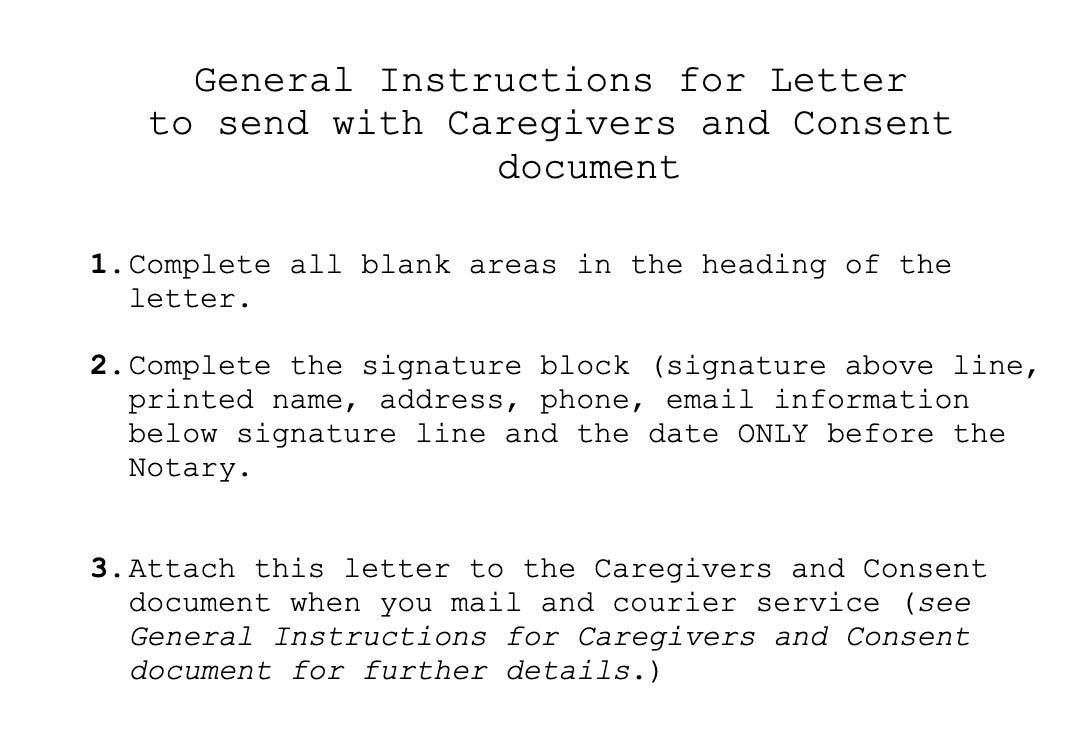 General Instructions for Letter to send with Caregivers and Consent document

1. Complete all blank areas in the heading of the letter.

2. Complete the signature block (signature above line, printed name, address, phone, email information below signature line and the date ONLY before the Notary.

3. Attach this letter to the Caregivers and Consent document when you mail and courier service (see General Instructions for Caregivers and Consent document for further details.)